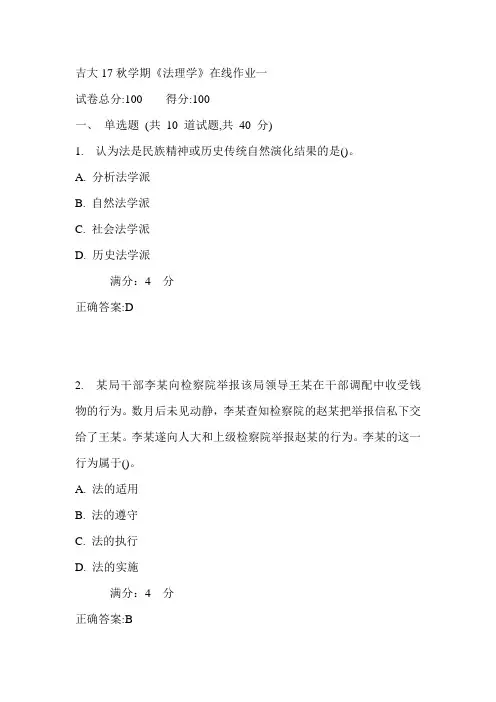 吉大 17 秋学期《法理学》在线作业一

试卷总分:100　　得分:100

一、 单选题 (共 10 道试题,共 40 分)

1. 认为法是民族精神或历史传统自然演化结果的是()。

A. 分析法学派

B. 自然法学派

C. 社会法学派

D. 历史法学派

满分：4 分

正确答案:D

2. 某局干部李某向检察院举报该局领导王某在干部调配中收受钱物的行为。数月后未见动静，李某查知检察院的赵某把举报信私下交给了王某。李某遂向人大和上级检察院举报赵某的行为。李某的这一行为属于()。

A. 法的适用

B. 法的遵守

C. 法的执行

D. 法的实施

满分：4 分

正确答案:B